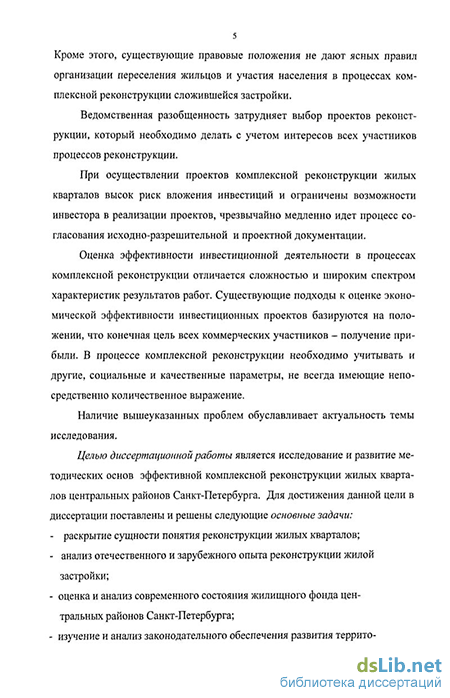 5

Кроме этого, существующие правовые положения не дают ясных правил организации переселения жильцов и участия населения в процессах комплексной реконструкции сложившейся застройки.

Ведомственная разобщенность затрудняет выбор проектов реконструкции, который необходимо делать с учетом интересов всех участников процессов реконструкции.

При осуществлении проектов комплексной реконструкции жилых кварталов высок риск вложения инвестиций и ограничены возможности инвестора в реализации проектов, чрезвычайно медленно идет процесс согласования исходно-разрешительной и проектной документации.

Оценка эффективности инвестиционной деятельности в процессах комплексной реконструкции отличается сложностью и широким спектром характеристик результатов работ. Существующие подходы к оценке экономической эффективности инвестиционных проектов базируются на положении, что конечная цель всех коммерческих участников – получение прибыли. В процессе комплексной реконструкции необходимо учитывать и другие, социальные и качественные параметры, не всегда имеющие непосредственно количественное выражение.

Наличие вышеуказанных проблем обуславливает актуальность темы исследования.

Целью диссертационной работы является исследование и развитие методических основ эффективной комплексной реконструкции жилых кварталов центральных районов Санкт-Петербурга. Для достижения данной цели в диссертации поставлены и решены следующие основные задачи:

- раскрытие сущности понятия реконструкции жилых кварталов;

- анализ отечественного и зарубежного опыта реконструкции жилой застройки;

- оценка и анализ современного состояния жилищного фонда центральных районов Санкт-Петербурга;

- изучение и анализ законодательного обеспечения развития террито-

dsLib.net
библиотека диссертаций